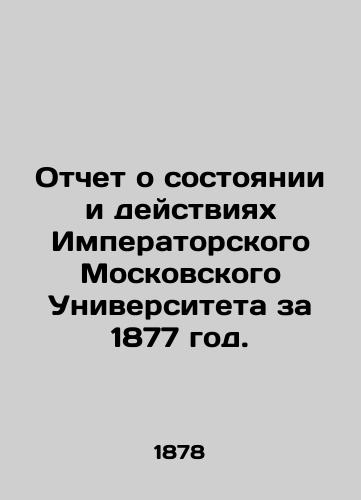 Отчет о состоянии и действиях Императорского Московского Университета за 1877 год.

1878